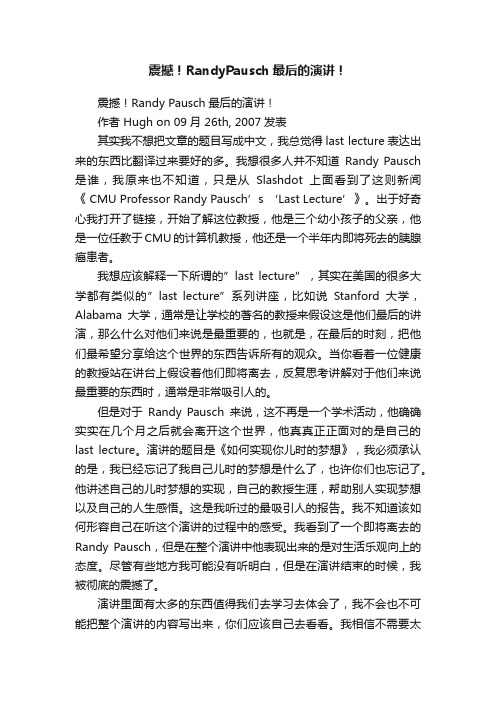 震撼！RandyPausch 最后的演讲！

震撼！Randy Pausch 最后的演讲！

作者 Hugh on 09 月 26th, 2007 发表

其实我不想把文章的题目写成中文，我总觉得 last lecture 表达出来的东西比翻译过来要好的多。我想很多人并不知道 Randy Pausch 是谁，我原来也不知道，只是从 Slashdot 上面看到了这则新闻《 CMU Professor Randy Pausch’s ‘Last Lecture’ 》。出于好奇心我打开了链接，开始了解这位教授，他是三个幼小孩子的父亲，他是一位任教于 CMU 的计算机教授，他还是一个半年内即将死去的胰腺癌患者。

我想应该解释一下所谓的”last lecture”，其实在美国的很多大学都有类似的”last lecture”系列讲座，比如说 Stanford 大学，Alabama 大学，通常是让学校的著名的教授来假设这是他们最后的讲演，那么什么对他们来说是最重要的，也就是，在最后的时刻，把他们最希望分享给这个世界的东西告诉所有的观众。当你看着一位健康的教授站在讲台上假设着他们即将离去，反复思考讲解对于他们来说最重要的东西时，通常是非常吸引人的。

但是对于 Randy Pausch 来说，这不再是一个学术活动，他确确实实在几个月之后就会离开这个世界，他真真正正面对的是自己的 last lecture。演讲的题目是《如何实现你儿时的梦想》，我必须承认的是，我已经忘记了我自己儿时的梦想是什么了，也许你们也忘记了。他讲述自己的儿时梦想的实现，自己的教授生涯，帮助别人实现梦想以及自己的人生感悟。这是我听过的最吸引人的报告。我不知道该如何形容自己在听这个演讲的过程中的感受。我看到了一个即将离去的 Randy Pausch，但是在整个演讲中他表现出来的是对生活乐观向上的态度。尽管有些地方我可能没有听明白，但是在演讲结束的时候，我被彻底的震撼了。

演讲里面有太多的东西值得我们去学习去体会了，我不会也不可能把整个演讲的内容写出来，你们应该自己去看看。我相信不需要太